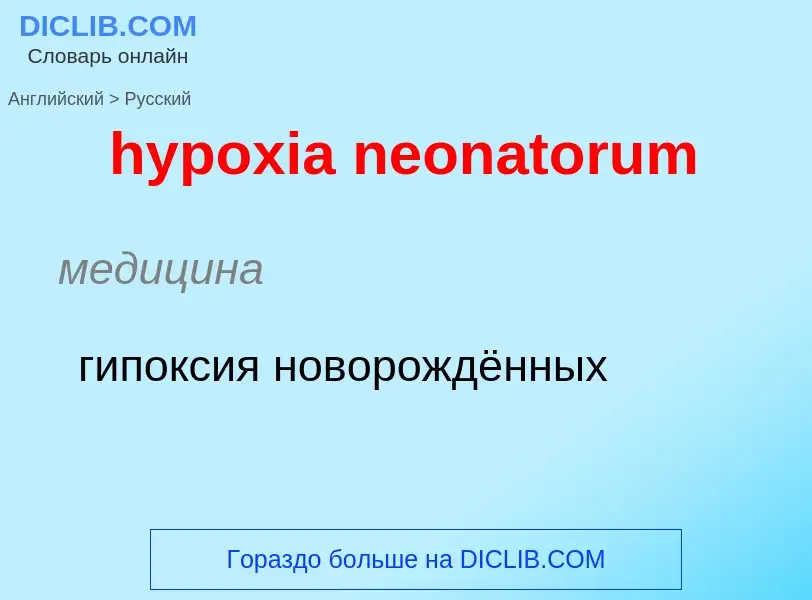 DICLIB.COM
Словарь онлайн

Английский > Русский

hypoxia neonatorum

медицина

гипоксия новорождённых

Гораздо больше на DICLIB.COM